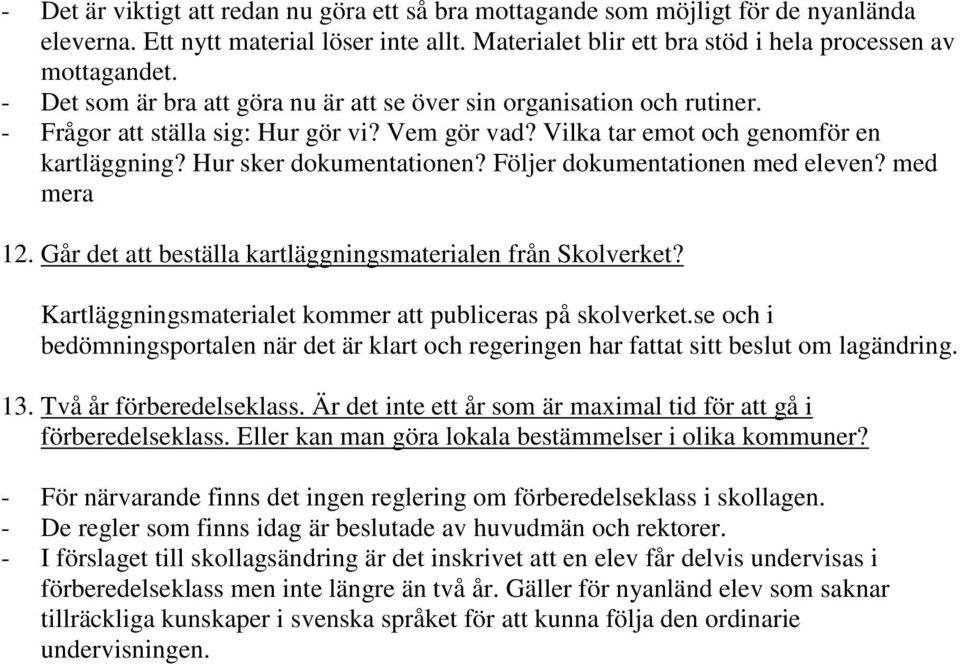 - Det är viktigt att redan nu göra ett så bra mottagande som möjligt för de nyanlända eleverna. Ett nytt material löser inte allt. Materialet blir ett bra stöd i hela processen av mottagandet.
- Det som är bra att göra nu är att se över sin organisation och rutiner.
- Frågor att ställa sig: Hur gör vi? Vem gör vad? Vilka tar emot och genomför en kartläggning? Hur sker dokumentationen? Följer dokumentationen med eleven? med mera

12. Går det att beställa kartläggningsmaterialen från Skolverket?

Kartläggningsmaterialet kommer att publiceras på skolverket.se och i bedömningsportalen när det är klart och regeringen har fattat sitt beslut om lagändring.

13. Två år förberedelseklass. Är det inte ett år som är maximal tid för att gå i förberedelseklass. Eller kan man göra lokala bestämmelser i olika kommuner?

- För närvarande finns det ingen reglering om förberedelseklass i skollagen.
- De regler som finns idag är beslutade av huvudmän och rektorer.
- I förslaget till skollagsändring är det inskrivet att en elev får delvis undervisas i förberedelseklass men inte längre än två år. Gäller för nyanländ elev som saknar tillräckliga kunskaper i svenska språket för att kunna följa den ordinarie undervisningen.